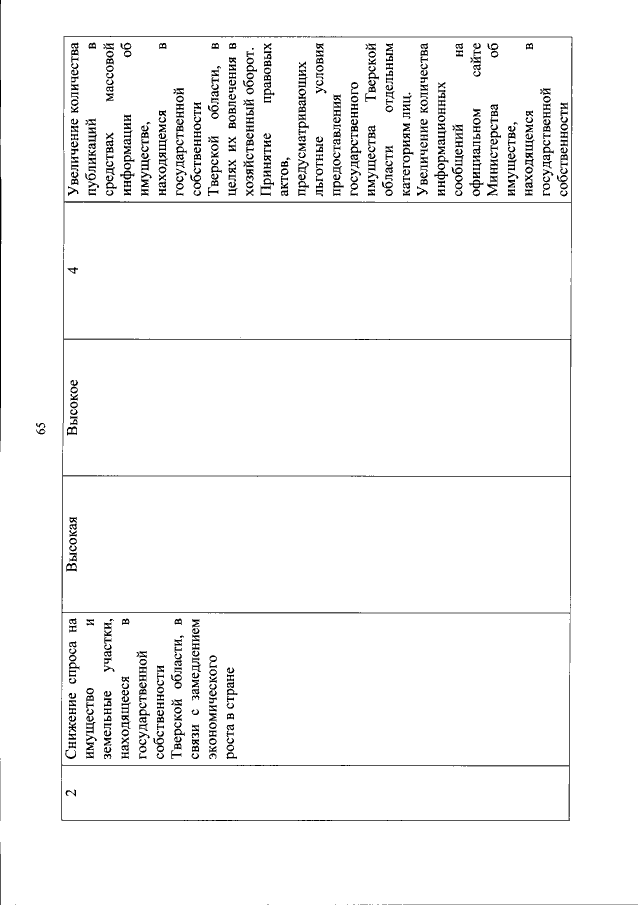 65

| 2 | Снижение спроса на имущество и земельные участки, находящееся в государственной собственности Тверской области, в связи с замедлением экономического роста в стране | Высокая | Высокое | 4 | Увеличение количества публикаций в средствах массовой информации об имуществе, находящемся в государственной собственности Тверской области, в целях их вовлечения в хозяйственный оборот. Принятие правовых актов, предусматривающих льготные условия предоставления государственного имущества Тверской области отдельным категориям лиц. Увеличение количества информационных сообщений на официальном сайте Министерства об имуществе, находящемся в государственной собственности |